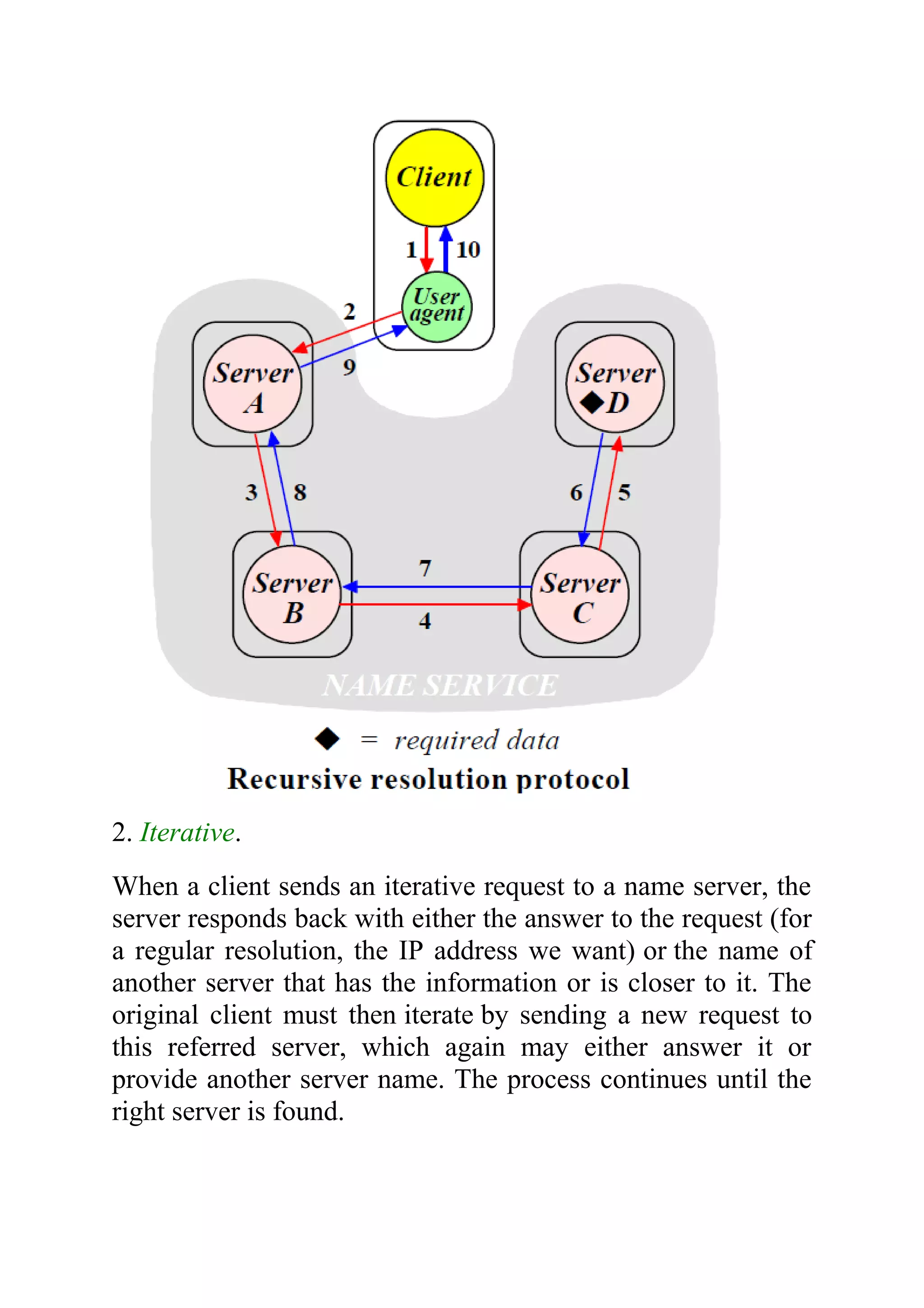 Client

1

10

User agent

2

9

Server A

Server ◆D

3

8

6

5

Server B

7

4

Server C

NAME SERVICE

◆ = required data

Recursive resolution protocol

2. Iterative.

When a client sends an iterative request to a name server, the server responds back with either the answer to the request (for a regular resolution, the IP address we want) or the name of another server that has the information or is closer to it. The original client must then iterate by sending a new request to this referred server, which again may either answer it or provide another server name. The process continues until the right server is found.